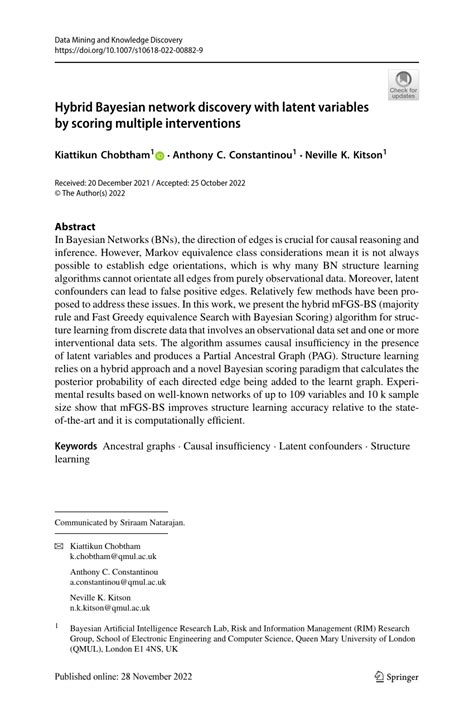 Data Mining and Knowledge Discovery
https://doi.org/10.1007/s10618-022-00882-9

Check for updates

Hybrid Bayesian network discovery with latent variables by scoring multiple interventions

Kiattikun Chobtham$^1$ · Anthony C. Constantinou$^1$ · Neville K. Kitson$^1$

Received: 20 December 2021 / Accepted: 25 October 2022
© The Author(s) 2022

Abstract
In Bayesian Networks (BNs), the direction of edges is crucial for causal reasoning and inference. However, Markov equivalence class considerations mean it is not always possible to establish edge orientations, which is why many BN structure learning algorithms cannot orientate all edges from purely observational data. Moreover, latent confounders can lead to false positive edges. Relatively few methods have been proposed to address these issues. In this work, we present the hybrid mFGS-BS (majority rule and Fast Greedy equivalence Search with Bayesian Scoring) algorithm for structure learning from discrete data that involves an observational data set and one or more interventional data sets. The algorithm assumes causal insufficiency in the presence of latent variables and produces a Partial Ancestral Graph (PAG). Structure learning relies on a hybrid approach and a novel Bayesian scoring paradigm that calculates the posterior probability of each directed edge being added to the learnt graph. Experimental results based on well-known networks of up to 109 variables and 10 k sample size show that mFGS-BS improves structure learning accuracy relative to the state-of-the-art and it is computationally efficient.

Keywords Ancestral graphs · Causal insufficiency · Latent confounders · Structure learning

Communicated by Sriraam Natarajan.

Kiattikun Chobtham
k.chobtham@qmul.ac.uk

Anthony C. Constantinou
a.constantinou@qmul.ac.uk

Neville K. Kitson
n.k.kitson@qmul.ac.uk

$^1$ Bayesian Artificial Intelligence Research Lab, Risk and Information Management (RIM) Research Group, School of Electronic Engineering and Computer Science, Queen Mary University of London (QMUL), London E1 4NS, UK

Published online: 28 November 2022

Springer